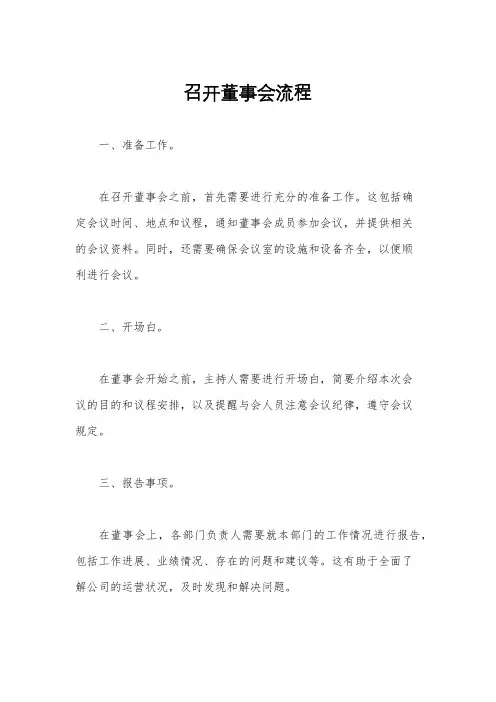 召开董事会流程

一、准备工作。

在召开董事会之前，首先需要进行充分的准备工作。这包括确定会议时间、地点和议程，通知董事会成员参加会议，并提供相关的会议资料。同时，还需要确保会议室的设施和设备齐全，以便顺利进行会议。

二、开场白。

在董事会开始之前，主持人需要进行开场白，简要介绍本次会议的目的和议程安排，以及提醒与会人员注意会议纪律，遵守会议规定。

三、报告事项。

在董事会上，各部门负责人需要就本部门的工作情况进行报告，包括工作进展、业绩情况、存在的问题和建议等。这有助于全面了解公司的运营状况，及时发现和解决问题。